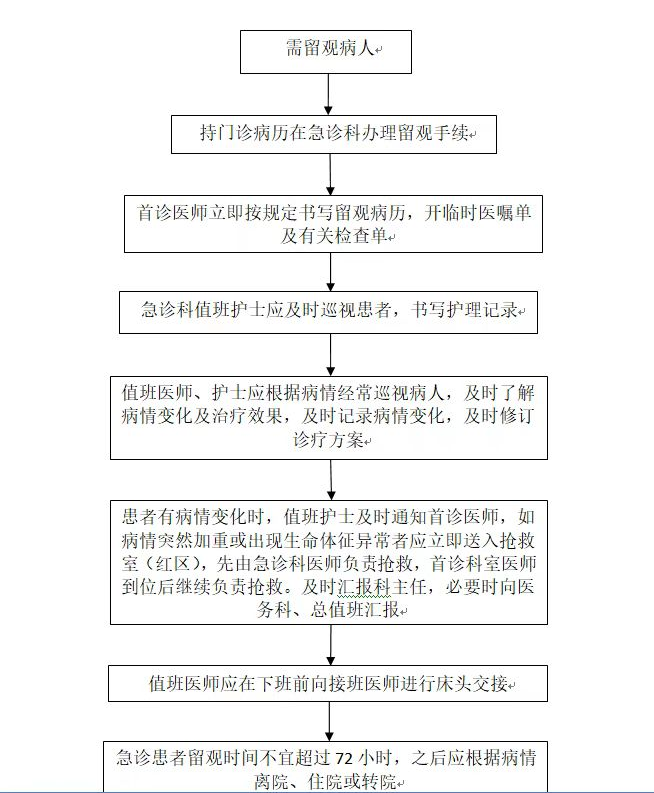 需留观病人

持门诊病历在急诊科办理留观手续

首诊医师立即按规定书写留观病历，开临时医嘱单及有关检查单

急诊科值班护士应及时巡视患者，书写护理记录

值班医师、护士应根据病情经常巡视病人，及时了解病情变化及治疗效果，及时记录病情变化，及时修订诊疗方案

患者有病情变化时，值班护士及时通知首诊医师，如病情突然加重或出现生命体征异常者应立即送入抢救室（红区），先由急诊科医师负责抢救，首诊科室医师到位后继续负责抢救。及时汇报科主任，必要时向医务科、总值班汇报

值班医师应在下班前向接班医师进行床头交接

急诊患者留观时间不宜超过 72 小时，之后应根据病情离院、住院或转院